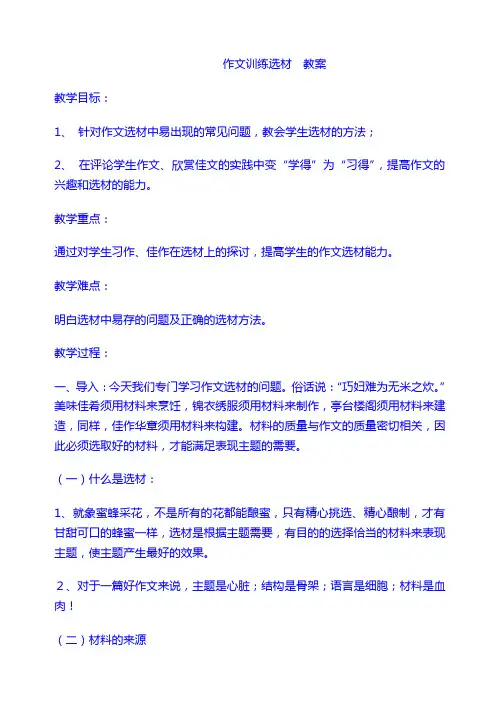 作文训练选材　教案

教学目标：

1、 针对作文选材中易出现的常见问题，教会学生选材的方法；

2、 在评论学生作文、欣赏佳文的实践中变“学得”为“习得”，提高作文的兴趣和选材的能力。

教学重点：

通过对学生习作、佳作在选材上的探讨，提高学生的作文选材能力。

教学难点：

明白选材中易存的问题及正确的选材方法。

教学过程：

一、导入：今天我们专门学习作文选材的问题。俗话说：“巧妇难为无米之炊。”美味佳肴须用材料来烹饪，锦衣绣服须用材料来制作，亭台楼阁须用材料来建造，同样，佳作华章须用材料来构建。材料的质量与作文的质量密切相关，因此必须选取好的材料，才能满足表现主题的需要。

（一）什么是选材：

1、就象蜜蜂采花，不是所有的花都能酿蜜，只有精心挑选、精心酿制，才有甘甜可口的蜂蜜一样，选材是根据主题需要，有目的的选择恰当的材料来表现主题，使主题产生最好的效果。

2、对于一篇好作文来说，主题是心脏；结构是骨架；语言是细胞；材料是血肉！

（二）材料的来源